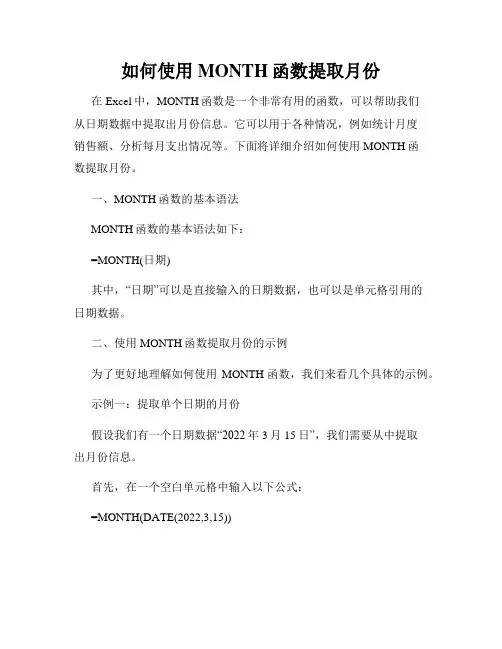 如何使用 MONTH 函数提取月份

在 Excel 中，MONTH 函数是一个非常有用的函数，可以帮助我们从日期数据中提取出月份信息。它可以用于各种情况，例如统计月度销售额、分析每月支出情况等。下面将详细介绍如何使用 MONTH 函数提取月份。

一、MONTH 函数的基本语法

MONTH 函数的基本语法如下：

=MONTH(日期)

其中，“日期”可以是直接输入的日期数据，也可以是单元格引用的日期数据。

二、使用 MONTH 函数提取月份的示例

为了更好地理解如何使用 MONTH 函数，我们来看几个具体的示例。

示例一：提取单个日期的月份

假设我们有一个日期数据“2022 年 3 月 15 日”，我们需要从中提取出月份信息。

首先，在一个空白单元格中输入以下公式：

=MONTH(DATE(2022,3,15))